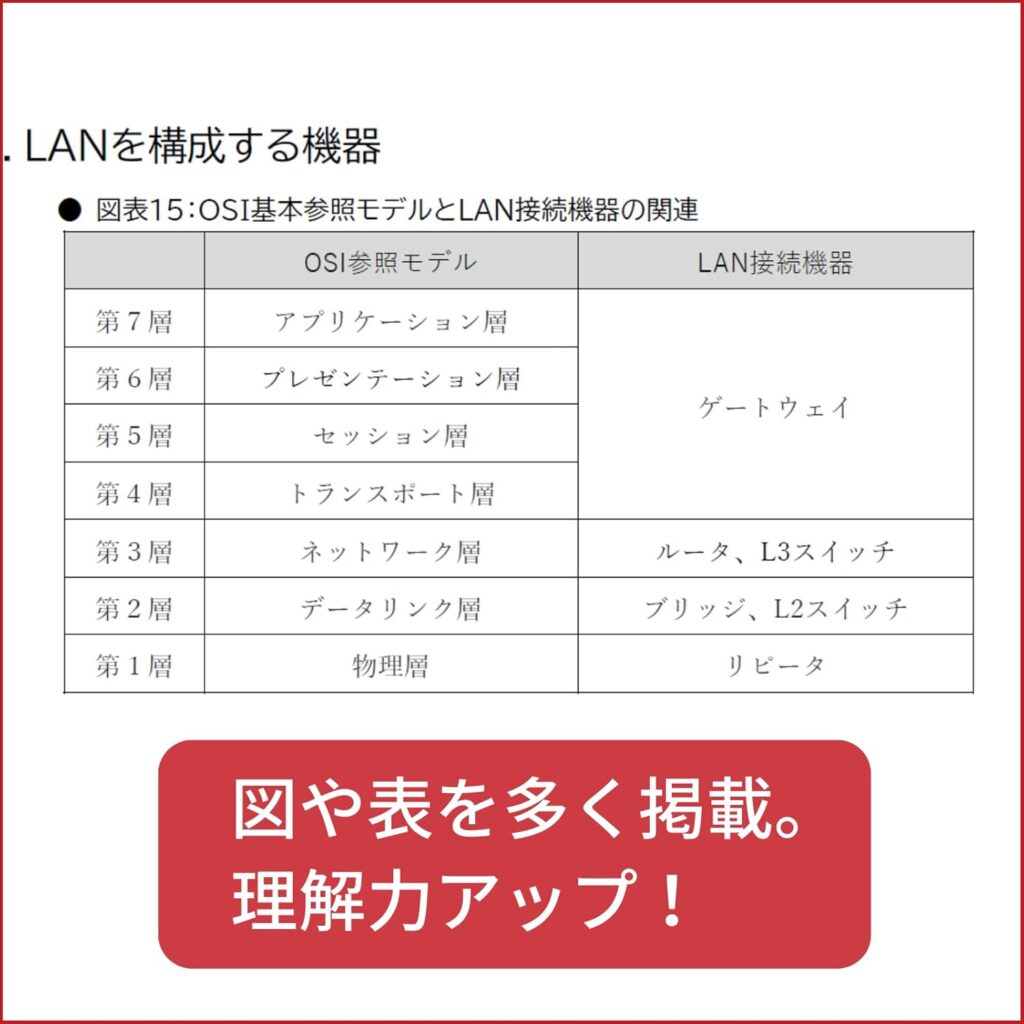 . LANを構成する機器

● 図表15：OSI基本参照モデルとLAN接続機器の関連

| | OSI参照モデル | LAN接続機器 |
|---|---|---|
| 第７層 | アプリケーション層 | ゲートウェイ |
| 第６層 | プレゼンテーション層 | |
| 第５層 | セッション層 | |
| 第４層 | トランスポート層 | |
| 第３層 | ネットワーク層 | ルータ、L3スイッチ |
| 第２層 | データリンク層 | ブリッジ、L2スイッチ |
| 第１層 | 物理層 | リピータ |

図や表を多く掲載。
理解力アップ！